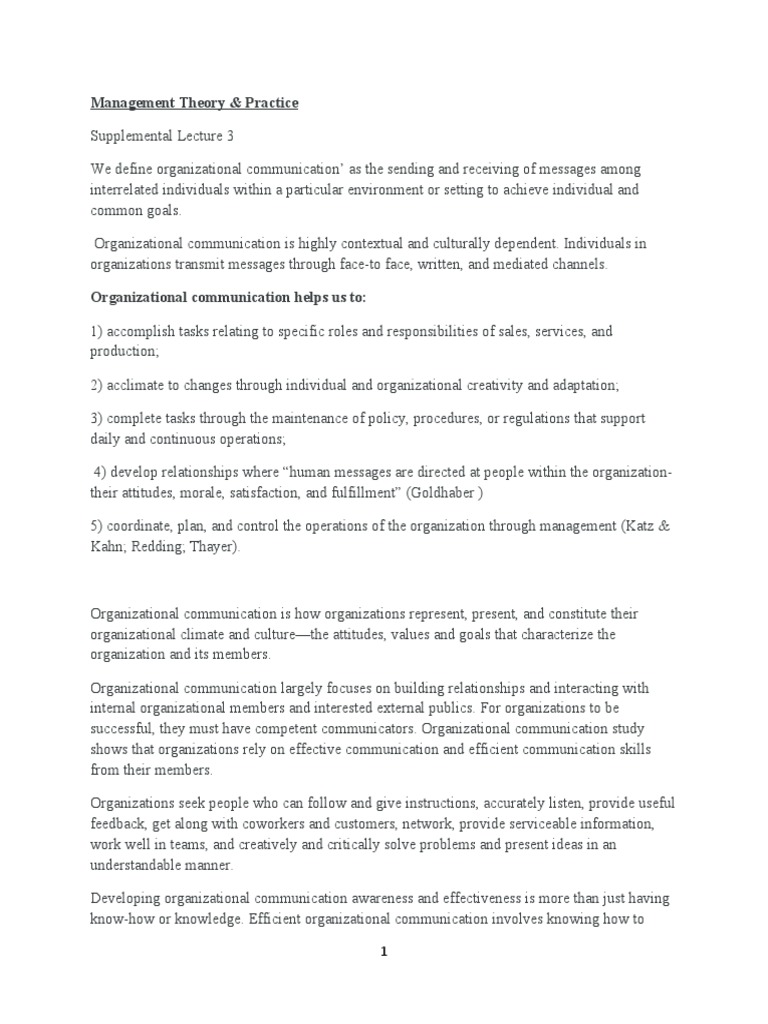 Management Theory & Practice

Supplemental Lecture 3

We define organizational communication' as the sending and receiving of messages among interrelated individuals within a particular environment or setting to achieve individual and common goals.

Organizational communication is highly contextual and culturally dependent. Individuals in organizations transmit messages through face-to face, written, and mediated channels.

Organizational communication helps us to:

1) accomplish tasks relating to specific roles and responsibilities of sales, services, and production;

2) acclimate to changes through individual and organizational creativity and adaptation;

3) complete tasks through the maintenance of policy, procedures, or regulations that support daily and continuous operations;

4) develop relationships where "human messages are directed at people within the organization-their attitudes, morale, satisfaction, and fulfillment" (Goldhaber )

5) coordinate, plan, and control the operations of the organization through management (Katz & Kahn; Redding; Thayer).

Organizational communication is how organizations represent, present, and constitute their organizational climate and culture—the attitudes, values and goals that characterize the organization and its members.

Organizational communication largely focuses on building relationships and interacting with internal organizational members and interested external publics. For organizations to be successful, they must have competent communicators. Organizational communication study shows that organizations rely on effective communication and efficient communication skills from their members.

Organizations seek people who can follow and give instructions, accurately listen, provide useful feedback, get along with coworkers and customers, network, provide serviceable information, work well in teams, and creatively and critically solve problems and present ideas in an understandable manner.

Developing organizational communication awareness and effectiveness is more than just having know-how or knowledge. Efficient organizational communication involves knowing how to

1